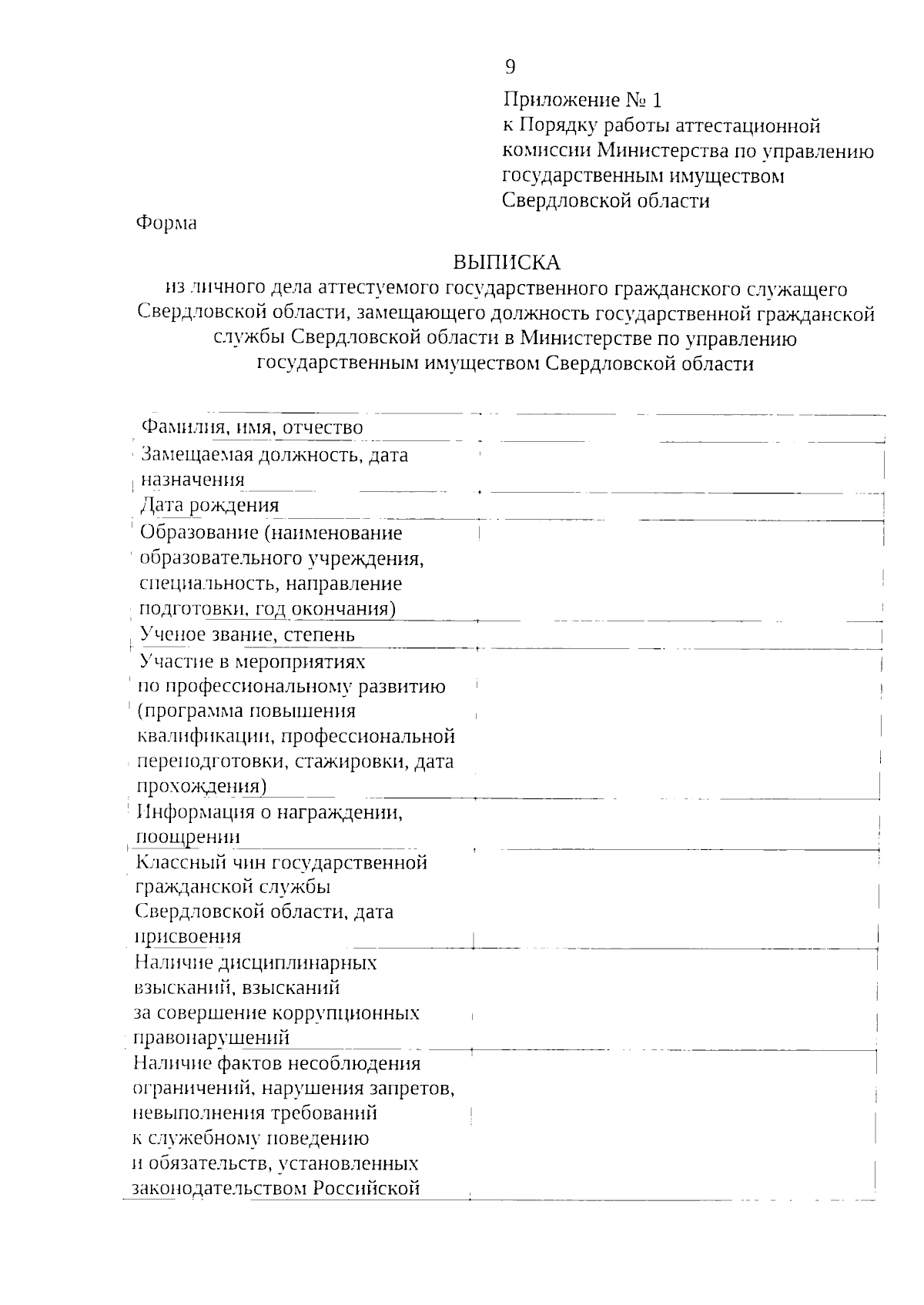 9

Приложение № 1
к Порядку работы аттестационной комиссии Министерства по управлению государственным имуществом Свердловской области

Форма

ВЫПИСКА
из личного дела аттестуемого государственного гражданского служащего Свердловской области, замещающего должность государственной гражданской службы Свердловской области в Министерстве по управлению государственным имуществом Свердловской области

| | |
|---|---|
| Фамилия, имя, отчество | |
| Замещаемая должность, дата назначения | |
| Дата рождения | |
| Образование (наименование образовательного учреждения, специальность, направление подготовки, год окончания) | |
| Ученое звание, степень | |
| Участие в мероприятиях по профессиональному развитию (программа повышения квалификации, профессиональной переподготовки, стажировки, дата прохождения) | |
| Информация о награждении, поощрении | |
| Классный чин государственной гражданской службы Свердловской области, дата присвоения | |
| Наличие дисциплинарных взысканий, взысканий за совершение коррупционных правонарушений | |
| Наличие фактов несоблюдения ограничений, нарушения запретов, невыполнения требований к служебному поведению и обязательств, установленных законодательством Российской | |